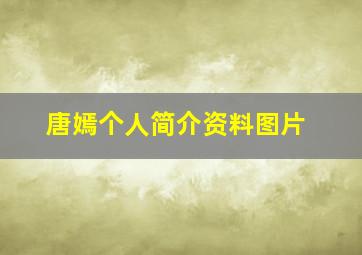 唐嫣个人简介资料图片